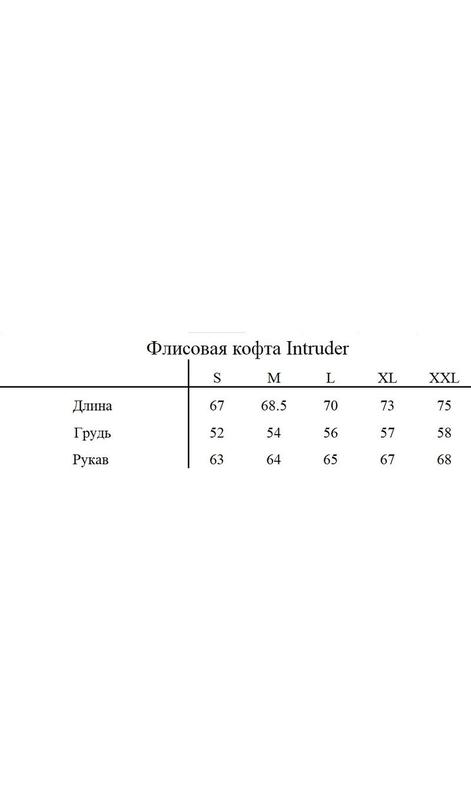 Флисовая кофта Intruder

| | S | M | L | XL | XXL |
|---|---|---|---|---|---|
| Длина | 67 | 68.5 | 70 | 73 | 75 |
| Грудь | 52 | 54 | 56 | 57 | 58 |
| Рукав | 63 | 64 | 65 | 67 | 68 |